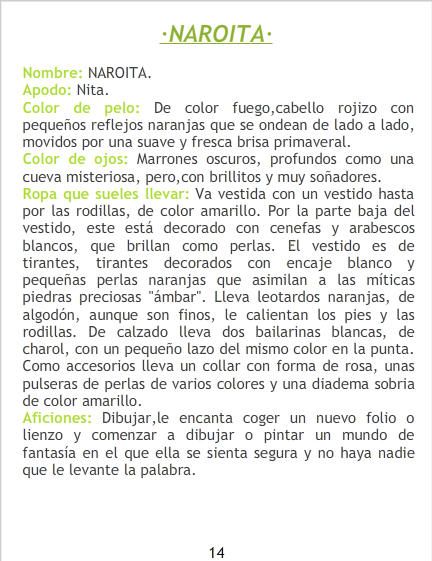 ·NAROITA·

Nombre: NAROITA.

Apodo: Nita.

Color de pelo: De color fuego,cabello rojizo con pequeños reflejos naranjas que se ondean de lado a lado, movidos por una suave y fresca brisa primaveral.

Color de ojos: Marrones oscuros, profundos como una cueva misteriosa, pero,con brillitos y muy soñadores.

Ropa que sueles llevar: Va vestida con un vestido hasta por las rodillas, de color amarillo. Por la parte baja del vestido, este está decorado con cenefas y arabescos blancos, que brillan como perlas. El vestido es de tirantes, tirantes decorados con encaje blanco y pequeñas perlas naranjas que asimilan a las míticas piedras preciosas "ámbar". Lleva leotardos naranjas, de algodón, aunque son finos, le calientan los pies y las rodillas. De calzado lleva dos bailarinas blancas, de charol, con un pequeño lazo del mismo color en la punta. Como accesorios lleva un collar con forma de rosa, unas pulseras de perlas de varios colores y una diadema sobria de color amarillo.

Aficiones: Dibujar,le encanta coger un nuevo folio o lienzo y comenzar a dibujar o pintar un mundo de fantasía en el que ella se sienta segura y no haya nadie que le levante la palabra.

14